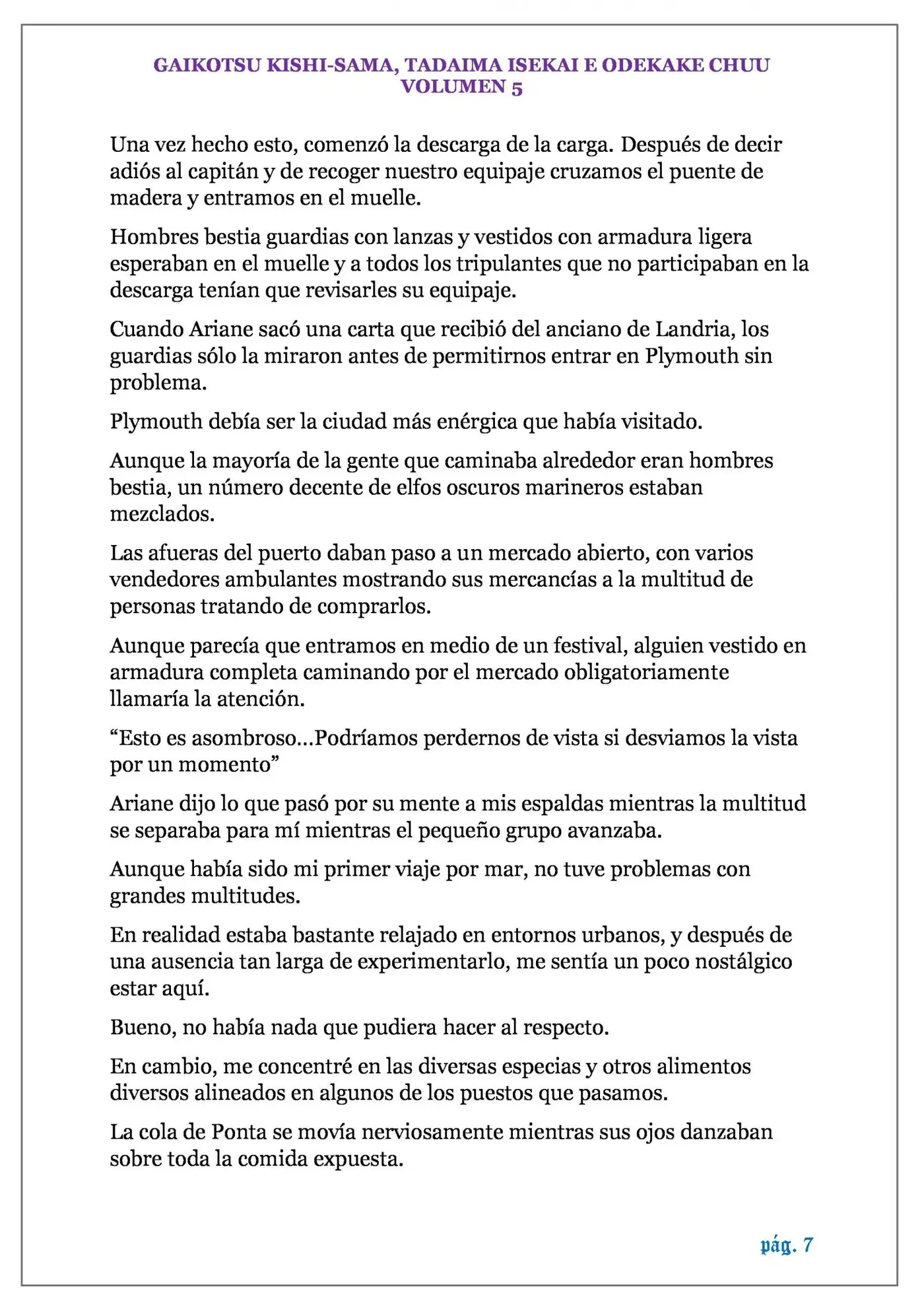 GAIKOTSU KISHI-SAMA, TADAIMA ISEKAI E ODEKAKE CHUU
VOLUMEN 5

Una vez hecho esto, comenzó la descarga de la carga. Después de decir adiós al capitán y de recoger nuestro equipaje cruzamos el puente de madera y entramos en el muelle.

Hombres bestia guardias con lanzas y vestidos con armadura ligera esperaban en el muelle y a todos los tripulantes que no participaban en la descarga tenían que revisarles su equipaje.

Cuando Ariane sacó una carta que recibió del anciano de Landria, los guardias sólo la miraron antes de permitirnos entrar en Plymouth sin problema.

Plymouth debía ser la ciudad más enérgica que había visitado.

Aunque la mayoría de la gente que caminaba alrededor eran hombres bestia, un número decente de elfos oscuros marineros estaban mezclados.

Las afueras del puerto daban paso a un mercado abierto, con varios vendedores ambulantes mostrando sus mercancías a la multitud de personas tratando de comprarlos.

Aunque parecía que entramos en medio de un festival, alguien vestido en armadura completa caminando por el mercado obligatoriamente llamaría la atención.

“Esto es asombroso…Podríamos perdernos de vista si desviamos la vista por un momento”

Ariane dijo lo que pasó por su mente a mis espaldas mientras la multitud se separaba para mí mientras el pequeño grupo avanzaba.

Aunque había sido mi primer viaje por mar, no tuve problemas con grandes multitudes.

En realidad estaba bastante relajado en entornos urbanos, y después de una ausencia tan larga de experimentarlo, me sentía un poco nostálgico estar aquí.

Bueno, no había nada que pudiera hacer al respecto.

En cambio, me concentré en las diversas especias y otros alimentos diversos alineados en algunos de los puestos que pasamos.

La cola de Ponta se movía nerviosamente mientras sus ojos danzaban sobre toda la comida expuesta.

pág. 7